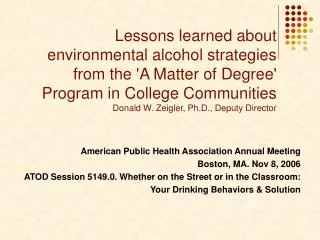 Lessons learned about environmental alcohol strategies from the 'A Matter of Degree' Program in College Communities
Donald W. Zeigler, Ph.D., Deputy Director

American Public Health Association Annual Meeting
Boston, MA. Nov 8, 2006
ATOD Session 5149.0. Whether on the Street or in the Classroom: Your Drinking Behaviors & Solution